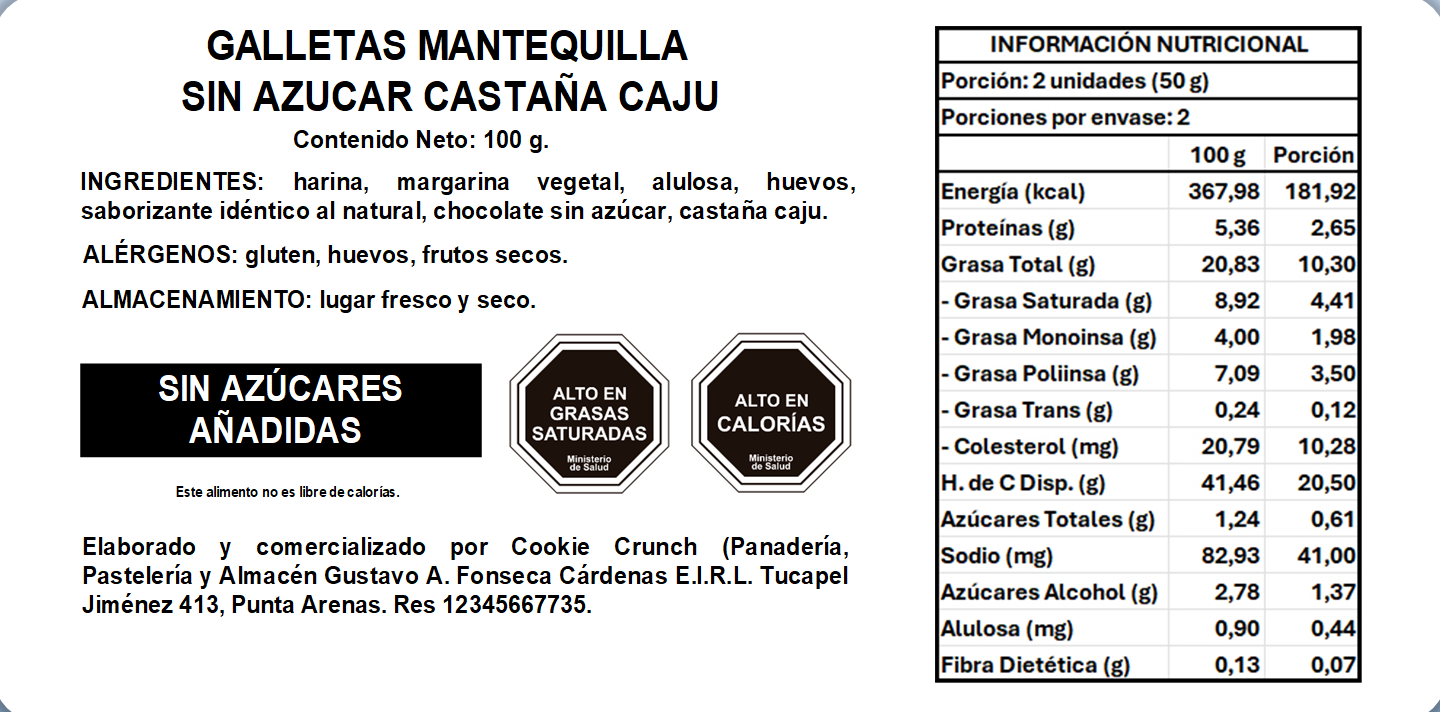 GALLETAS MANTEQUILLA
SIN AZUCAR CASTAÑA CAJU
Contenido Neto: 100 g.

INGREDIENTES: harina, margarina vegetal, alulosa, huevos, saborizante idéntico al natural, chocolate sin azúcar, castaña caju.

ALÉRGENOS: gluten, huevos, frutos secos.

ALMACENAMIENTO: lugar fresco y seco.

SIN AZÚCARES
AÑADIDAS

Este alimento no es libre de calorías.

ALTO EN
GRASAS
SATURADAS
Ministerio
de Salud

ALTO EN
CALORÍAS
Ministerio
de Salud

Elaborado y comercializado por Cookie Crunch (Panadería, Pastelería y Almacén Gustavo A. Fonseca Cárdenas E.I.R.L. Tucapel Jiménez 413, Punta Arenas. Res 12345667735.

INFORMACIÓN NUTRICIONAL
Porción: 2 unidades (50 g)
Porciones por envase: 2

| | 100 g | Porción |
|---|---|---|
| Energía (kcal) | 367,98 | 181,92 |
| Proteínas (g) | 5,36 | 2,65 |
| Grasa Total (g) | 20,83 | 10,30 |
| - Grasa Saturada (g) | 8,92 | 4,41 |
| - Grasa Monoinsa (g) | 4,00 | 1,98 |
| - Grasa Poliinsa (g) | 7,09 | 3,50 |
| - Grasa Trans (g) | 0,24 | 0,12 |
| - Colesterol (mg) | 20,79 | 10,28 |
| H. de C Disp. (g) | 41,46 | 20,50 |
| Azúcares Totales (g) | 1,24 | 0,61 |
| Sodio (mg) | 82,93 | 41,00 |
| Azúcares Alcohol (g) | 2,78 | 1,37 |
| Alulosa (mg) | 0,90 | 0,44 |
| Fibra Dietética (g) | 0,13 | 0,07 |